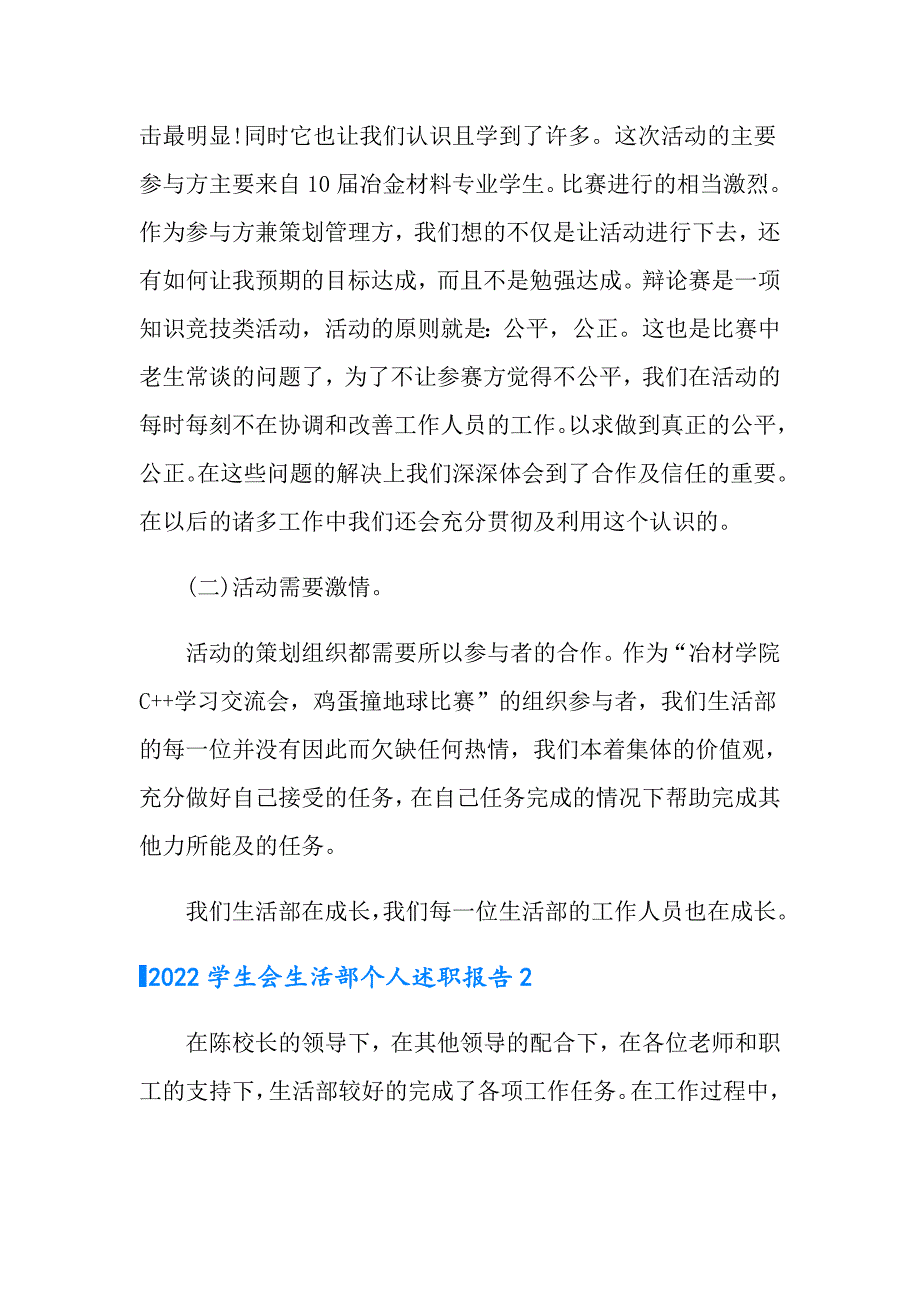 击最明显!同时它也让我们认识且学到了许多。这次活动的主要参与方主要来自10届冶金材料专业学生。比赛进行的相当激烈。作为参与方兼策划管理方，我们想的不仅是让活动进行下去，还有如何让我预期的目标达成，而且不是勉强达成。辩论赛是一项知识竞技类活动，活动的原则就是：公平，公正。这也是比赛中老生常谈的问题了，为了不让参赛方觉得不公平，我们在活动的每时每刻不在协调和改善工作人员的工作。以求做到真正的公平，公正。在这些问题的解决上我们深深体会到了合作及信任的重要。在以后的诸多工作中我们还会充分贯彻及利用这个认识的。

(二)活动需要激情。

活动的策划组织都需要所以参与者的合作。作为“冶材学院C++学习交流会，鸡蛋撞地球比赛”的组织参与者，我们生活部的每一位并没有因此而欠缺任何热情，我们本着集体的价值观，充分做好自己接受的任务，在自己任务完成的情况下帮助完成其他力所能及的任务。

我们生活部在成长，我们每一位生活部的工作人员也在成长。

2022学生会生活部个人述职报告2

在陈校长的领导下，在其他领导的配合下，在各位老师和职工的支持下，生活部较好的完成了各项工作任务。在工作过程中，